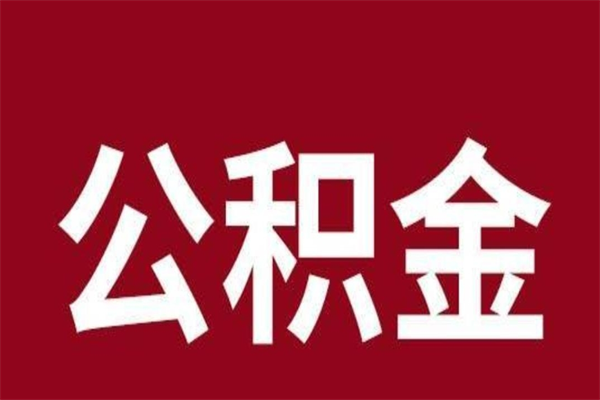 公积金